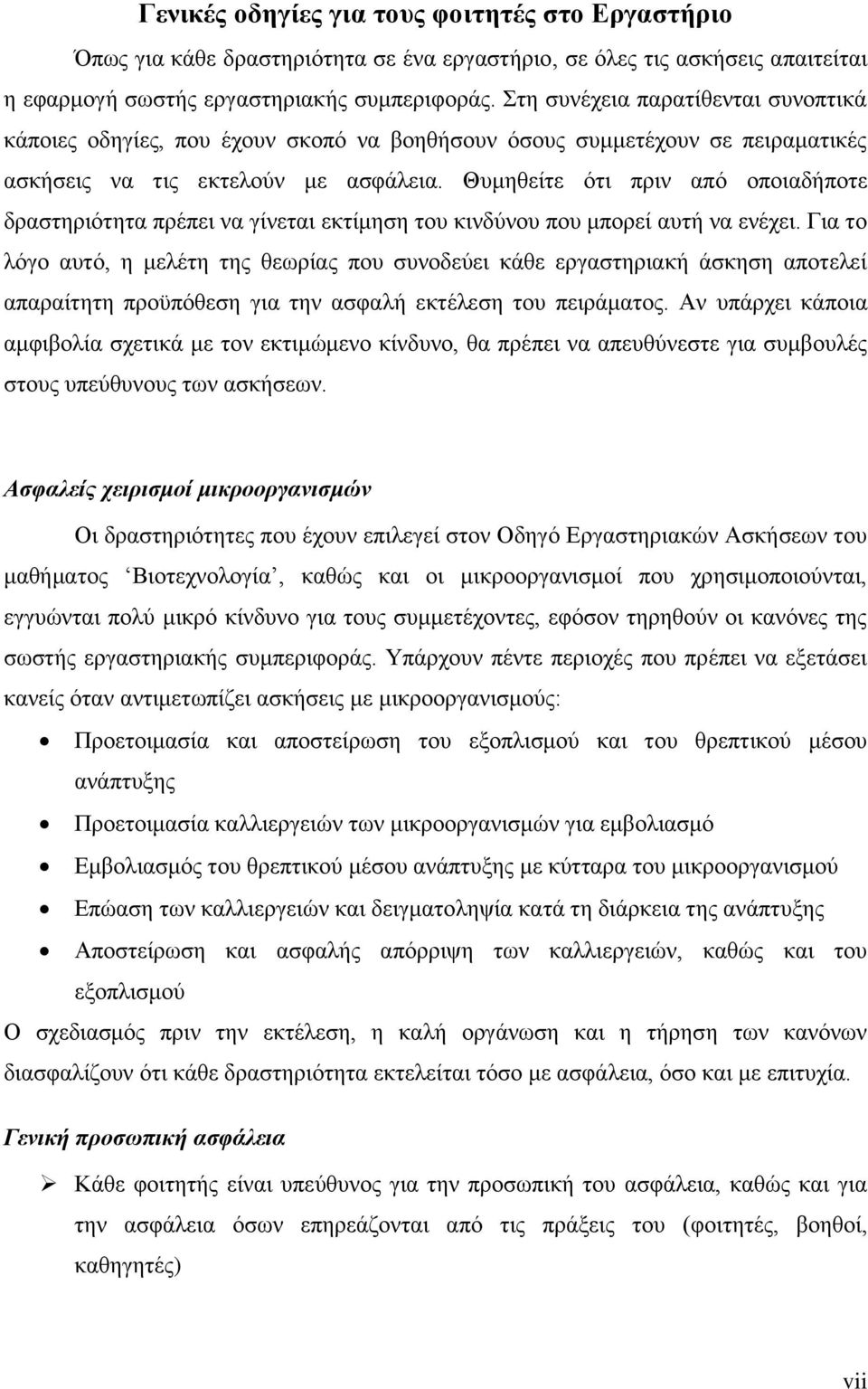 Γενικές οδηγίες για τους φοιτητές στο Εργαστήριο

Όπως για κάθε δραστηριότητα σε ένα εργαστήριο, σε όλες τις ασκήσεις απαιτείται η εφαρμογή σωστής εργαστηριακής συμπεριφοράς. Στη συνέχεια παρατίθενται συνοπτικά κάποιες οδηγίες, που έχουν σκοπό να βοηθήσουν όσους συμμετέχουν σε πειραματικές ασκήσεις να τις εκτελούν με ασφάλεια. Θυμηθείτε ότι πριν από οποιαδήποτε δραστηριότητα πρέπει να γίνεται εκτίμηση του κινδύνου που μπορεί αυτή να ενέχει. Για το λόγο αυτό, η μελέτη της θεωρίας που συνοδεύει κάθε εργαστηριακή άσκηση αποτελεί απαραίτητη προϋπόθεση για την ασφαλή εκτέλεση του πειράματος. Αν υπάρχει κάποια αμφιβολία σχετικά με τον εκτιμώμενο κίνδυνο, θα πρέπει να απευθύνεστε για συμβουλές στους υπεύθυνους των ασκήσεων.

Ασφαλείς χειρισμοί μικροοργανισμών

Οι δραστηριότητες που έχουν επιλεγεί στον Οδηγό Εργαστηριακών Ασκήσεων του μαθήματος ‘Βιοτεχνολογία’, καθώς και οι μικροοργανισμοί που χρησιμοποιούνται, εγγυώνται πολύ μικρό κίνδυνο για τους συμμετέχοντες, εφόσον τηρηθούν οι κανόνες της σωστής εργαστηριακής συμπεριφοράς. Υπάρχουν πέντε περιοχές που πρέπει να εξετάσει κανείς όταν αντιμετωπίζει ασκήσεις με μικροοργανισμούς:

• Προετοιμασία και αποστείρωση του εξοπλισμού και του θρεπτικού μέσου ανάπτυξης
• Προετοιμασία καλλιεργειών των μικροοργανισμών για εμβολιασμό
• Εμβολιασμός του θρεπτικού μέσου ανάπτυξης με κύτταρα του μικροοργανισμού
• Επώαση των καλλιεργειών και δειγματοληψία κατά τη διάρκεια της ανάπτυξης
• Αποστείρωση και ασφαλής απόρριψη των καλλιεργειών, καθώς και του εξοπλισμού

Ο σχεδιασμός πριν την εκτέλεση, η καλή οργάνωση και η τήρηση των κανόνων διασφαλίζουν ότι κάθε δραστηριότητα εκτελείται τόσο με ασφάλεια, όσο και με επιτυχία.

Γενική προσωπική ασφάλεια

➢ Κάθε φοιτητής είναι υπεύθυνος για την προσωπική του ασφάλεια, καθώς και για την ασφάλεια όσων επηρεάζονται από τις πράξεις του (φοιτητές, βοηθοί, καθηγητές)

vii